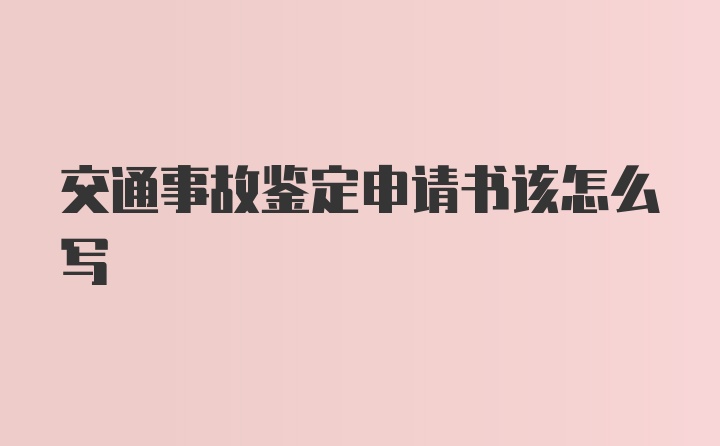 交通事故鉴定申请书该怎么写